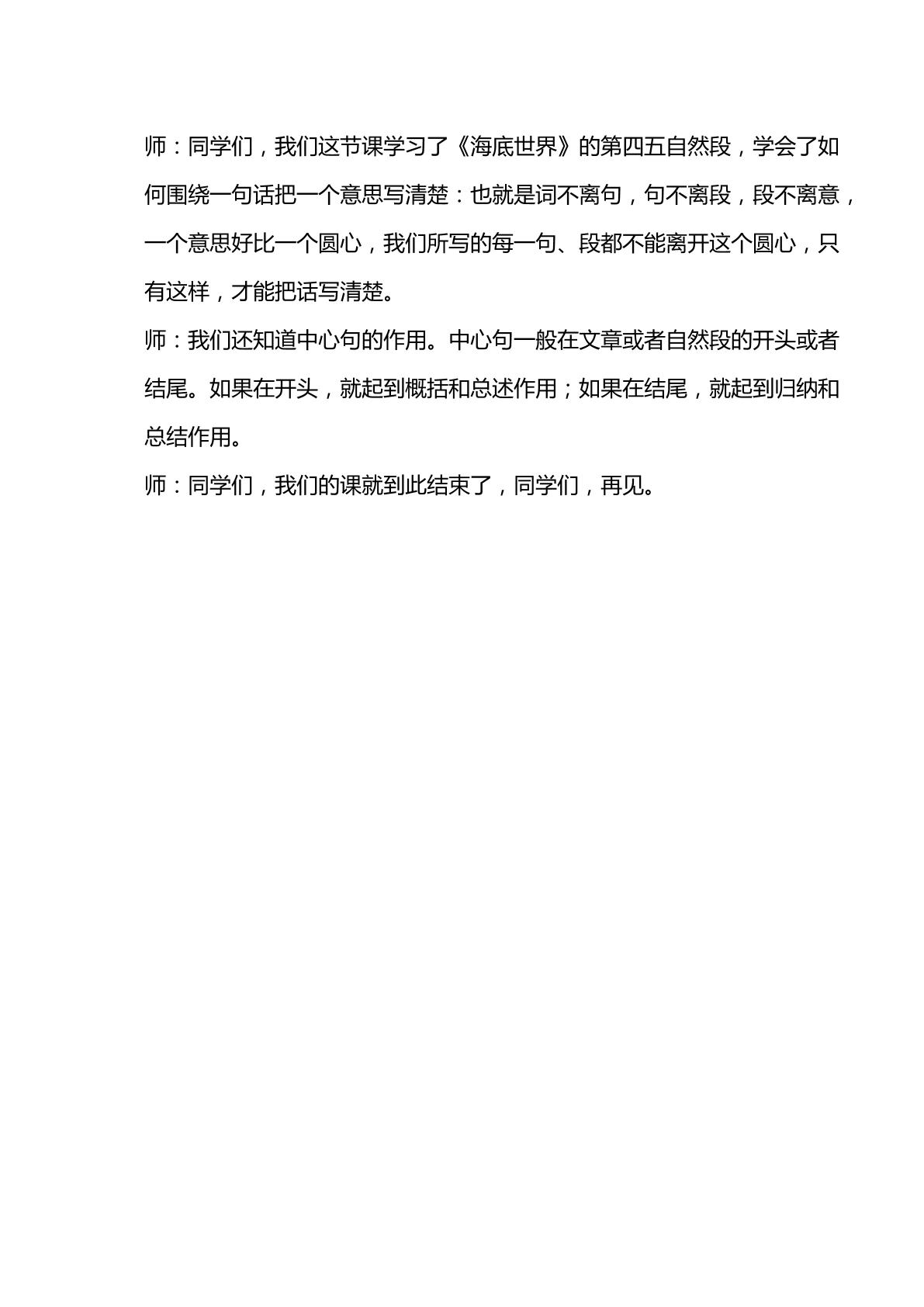 师：同学们，我们这节课学习了《海底世界》的第四五自然段，学会了如何围绕一句话把一个意思写清楚：也就是词不离句，句不离段，段不离意，一个意思好比一个圆心，我们所写的每一句、段都不能离开这个圆心，只有这样，才能把话写清楚。

师：我们还知道中心句的作用。中心句一般在文章或者自然段的开头或者结尾。如果在开头，就起到概括和总述作用；如果在结尾，就起到归纳和总结作用。

师：同学们，我们的课就到此结束了，同学们，再见。